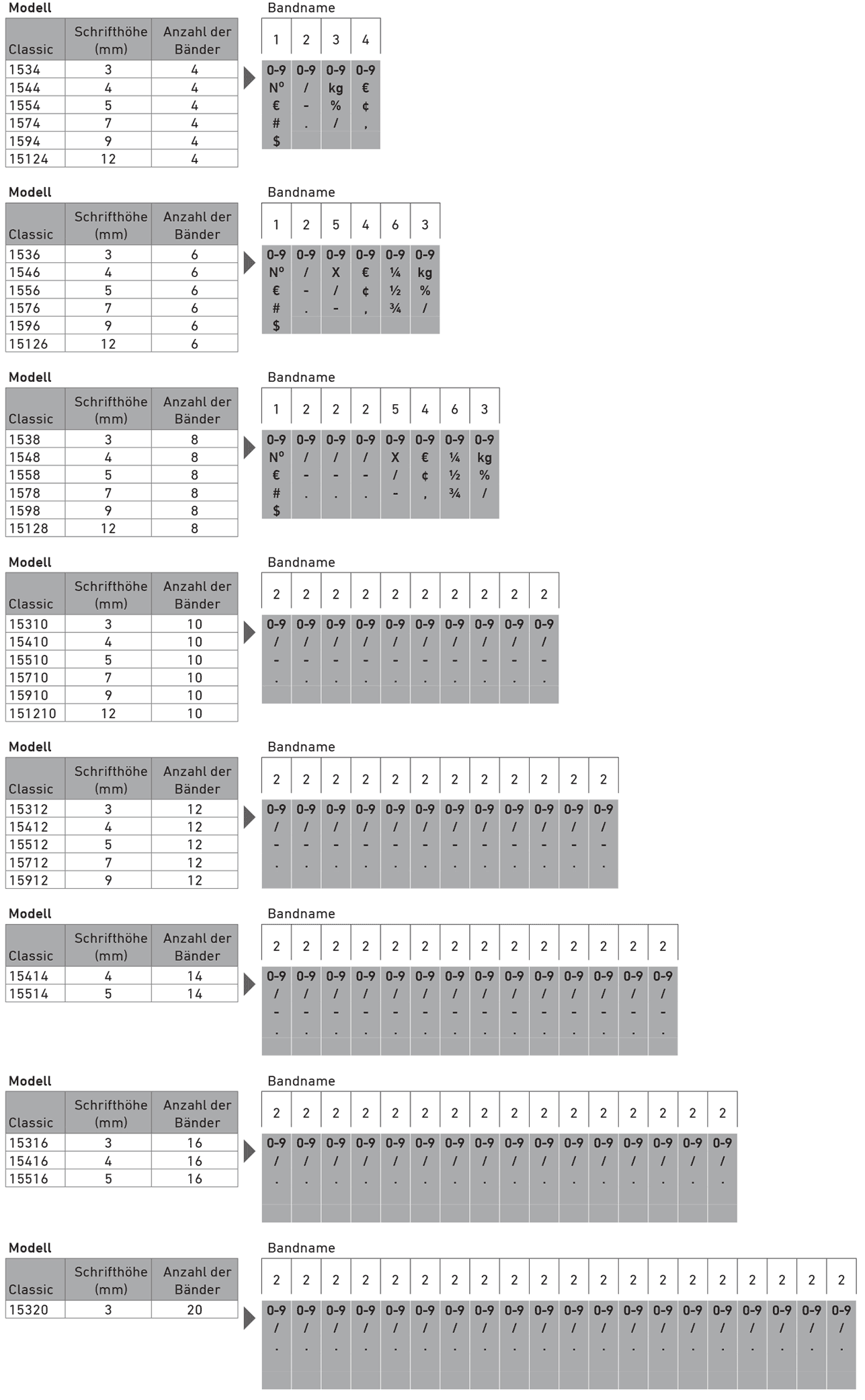 Modell

| Classic | Schrifthöhe (mm) | Anzahl der Bänder |
|---|---|---|
| 1534 | 3 | 4 |
| 1544 | 4 | 4 |
| 1554 | 5 | 4 |
| 1574 | 7 | 4 |
| 1594 | 9 | 4 |
| 15124 | 12 | 4 |

Bandname

| 1 | 2 | 3 | 4 |
|---|---|---|---|
| 0-9 | 0-9 | 0-9 | 0-9 |
| Nº | / | kg | € |
| € | - | % | ¢ |
| # | . | / | , |
| $ | | | |

Modell

| Classic | Schrifthöhe (mm) | Anzahl der Bänder |
|---|---|---|
| 1536 | 3 | 6 |
| 1546 | 4 | 6 |
| 1556 | 5 | 6 |
| 1576 | 7 | 6 |
| 1596 | 9 | 6 |
| 15126 | 12 | 6 |

Bandname

| 1 | 2 | 5 | 4 | 6 | 3 |
|---|---|---|---|---|---|
| 0-9 | 0-9 | 0-9 | 0-9 | 0-9 | 0-9 |
| Nº | / | X | € | ¼ | kg |
| € | - | / | ¢ | ½ | % |
| # | . | - | , | ¾ | / |
| $ | | | | | |

Modell

| Classic | Schrifthöhe (mm) | Anzahl der Bänder |
|---|---|---|
| 1538 | 3 | 8 |
| 1548 | 4 | 8 |
| 1558 | 5 | 8 |
| 1578 | 7 | 8 |
| 1598 | 9 | 8 |
| 15128 | 12 | 8 |

Bandname

| 1 | 2 | 2 | 2 | 5 | 4 | 6 | 3 |
|---|---|---|---|---|---|---|---|
| 0-9 | 0-9 | 0-9 | 0-9 | 0-9 | 0-9 | 0-9 | 0-9 |
| Nº | / | / | / | X | € | ¼ | kg |
| € | - | - | - | / | ¢ | ½ | % |
| # | . | . | . | - | , | ¾ | / |
| $ | | | | | | | |

Modell

| Classic | Schrifthöhe (mm) | Anzahl der Bänder |
|---|---|---|
| 15310 | 3 | 10 |
| 15410 | 4 | 10 |
| 15510 | 5 | 10 |
| 15710 | 7 | 10 |
| 15910 | 9 | 10 |
| 151210 | 12 | 10 |

Bandname

| 2 | 2 | 2 | 2 | 2 | 2 | 2 | 2 | 2 | 2 |
|---|---|---|---|---|---|---|---|---|---|
| 0-9 | 0-9 | 0-9 | 0-9 | 0-9 | 0-9 | 0-9 | 0-9 | 0-9 | 0-9 |
| / | / | / | / | / | / | / | / | / | / |
| - | - | - | - | - | - | - | - | - | - |
| . | . | . | . | . | . | . | . | . | . |

Modell

| Classic | Schrifthöhe (mm) | Anzahl der Bänder |
|---|---|---|
| 15312 | 3 | 12 |
| 15412 | 4 | 12 |
| 15512 | 5 | 12 |
| 15712 | 7 | 12 |
| 15912 | 9 | 12 |

Bandname

| 2 | 2 | 2 | 2 | 2 | 2 | 2 | 2 | 2 | 2 | 2 | 2 |
|---|---|---|---|---|---|---|---|---|---|---|---|
| 0-9 | 0-9 | 0-9 | 0-9 | 0-9 | 0-9 | 0-9 | 0-9 | 0-9 | 0-9 | 0-9 | 0-9 |
| / | / | / | / | / | / | / | / | / | / | / | / |
| - | - | - | - | - | - | - | - | - | - | - | - |
| . | . | . | . | . | . | . | . | . | . | . | . |

Modell

| Classic | Schrifthöhe (mm) | Anzahl der Bänder |
|---|---|---|
| 15414 | 4 | 14 |
| 15514 | 5 | 14 |

Bandname

| 2 | 2 | 2 | 2 | 2 | 2 | 2 | 2 | 2 | 2 | 2 | 2 | 2 | 2 |
|---|---|---|---|---|---|---|---|---|---|---|---|---|---|
| 0-9 | 0-9 | 0-9 | 0-9 | 0-9 | 0-9 | 0-9 | 0-9 | 0-9 | 0-9 | 0-9 | 0-9 | 0-9 | 0-9 |
| / | / | / | / | / | / | / | / | / | / | / | / | / | / |
| - | - | - | - | - | - | - | - | - | - | - | - | - | - |
| . | . | . | . | . | . | . | . | . | . | . | . | . | . |

Modell

| Classic | Schrifthöhe (mm) | Anzahl der Bänder |
|---|---|---|
| 15316 | 3 | 16 |
| 15416 | 4 | 16 |
| 15516 | 5 | 16 |

Bandname

| 2 | 2 | 2 | 2 | 2 | 2 | 2 | 2 | 2 | 2 | 2 | 2 | 2 | 2 | 2 | 2 |
|---|---|---|---|---|---|---|---|---|---|---|---|---|---|---|---|
| 0-9 | 0-9 | 0-9 | 0-9 | 0-9 | 0-9 | 0-9 | 0-9 | 0-9 | 0-9 | 0-9 | 0-9 | 0-9 | 0-9 | 0-9 | 0-9 |
| / | / | / | / | / | / | / | / | / | / | / | / | / | / | / | / |
| . | . | . | . | . | . | . | . | . | . | . | . | . | . | . | . |

Modell

| Classic | Schrifthöhe (mm) | Anzahl der Bänder |
|---|---|---|
| 15320 | 3 | 20 |

Bandname

| 2 | 2 | 2 | 2 | 2 | 2 | 2 | 2 | 2 | 2 | 2 | 2 | 2 | 2 | 2 | 2 | 2 | 2 | 2 | 2 |
|---|---|---|---|---|---|---|---|---|---|---|---|---|---|---|---|---|---|---|---|
| 0-9 | 0-9 | 0-9 | 0-9 | 0-9 | 0-9 | 0-9 | 0-9 | 0-9 | 0-9 | 0-9 | 0-9 | 0-9 | 0-9 | 0-9 | 0-9 | 0-9 | 0-9 | 0-9 | 0-9 |
| / | / | / | / | / | / | / | / | / | / | / | / | / | / | / | / | / | / | / | / |
| . | . | . | . | . | . | . | . | . | . | . | . | . | . | . | . | . | . | . | . |